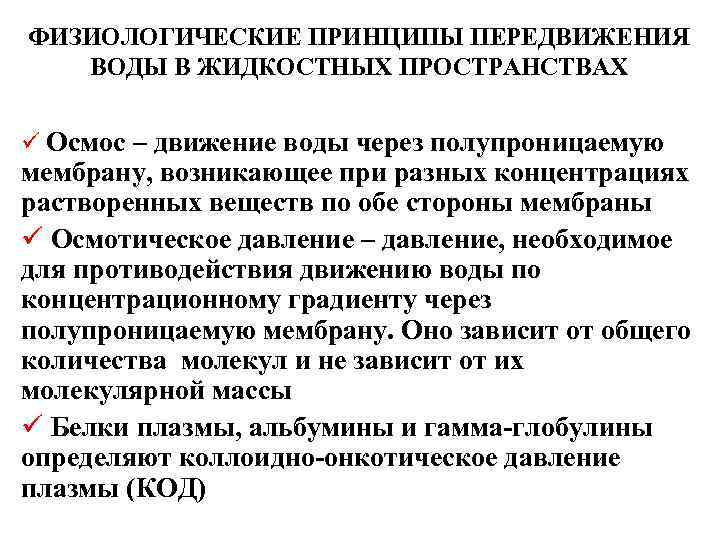 ФИЗИОЛОГИЧЕСКИЕ ПРИНЦИПЫ ПЕРЕДВИЖЕНИЯ ВОДЫ В ЖИДКОСТНЫХ ПРОСТРАНСТВАХ

✓ Осмос – движение воды через полупроницаемую мембрану, возникающее при разных концентрациях растворенных веществ по обе стороны мембраны

✓ Осмотическое давление – давление, необходимое для противодействия движению воды по концентрационному градиенту через полупроницаемую мембрану. Оно зависит от общего количества молекул и не зависит от их молекулярной массы

✓ Белки плазмы, альбумины и гамма-глобулины определяют коллоидно-онкотическое давление плазмы (КОД)